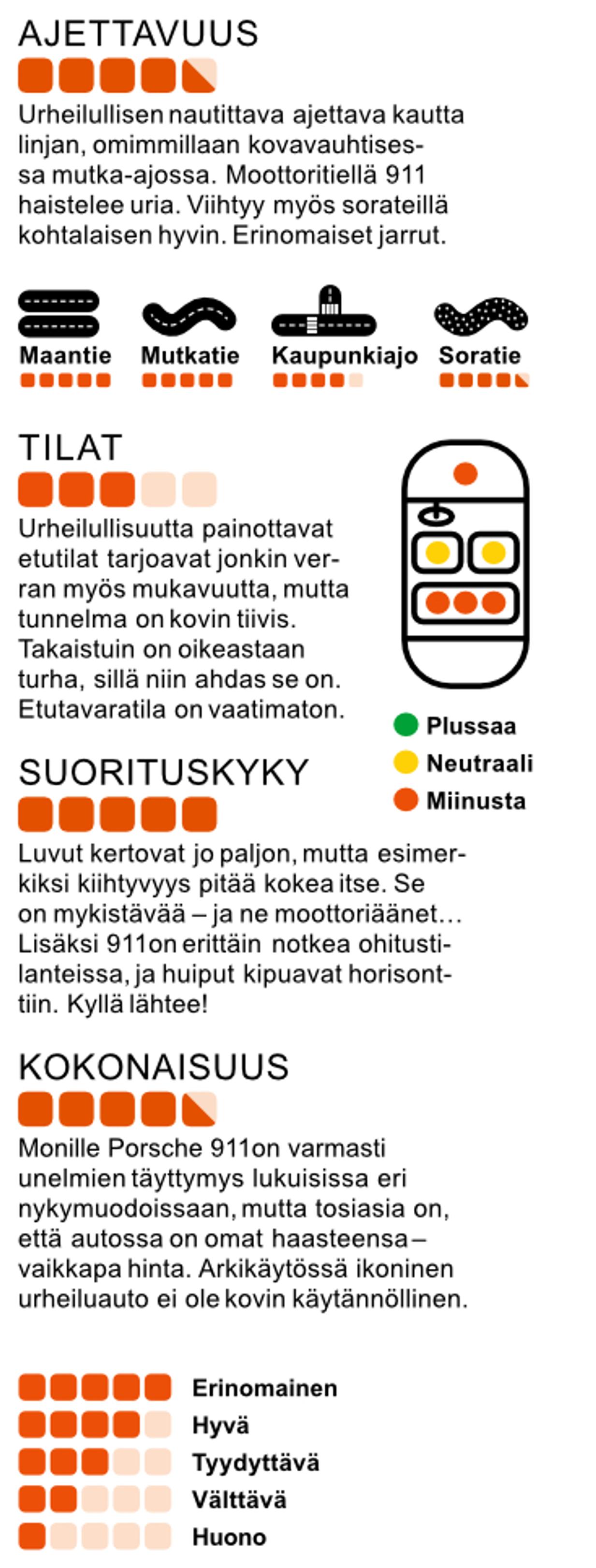 AJETTAVUUS

Urheilullisen nautittava ajettava kautta linjan, omimmillaan kovavauhtisessa mutka-ajossa. Moottoritiellä 911 haistelee uria. Viihtyy myös sorateillä kohtalaisen hyvin. Erinomaiset jarrut.

Maantie
Mutkatie
Kaupunkiajo
Soratie

TILAT

Urheilullisuutta painottavat etutilat tarjoavat jonkin verran myös mukavuutta, mutta tunnelma on kovin tiivis. Takaistuin on oikeastaan turha, sillä niin ahdas se on. Etutavaratila on vaatimaton.

Plussaa
Neutraali
Miinusta

SUORITUSKYKY

Luvut kertovat jo paljon, mutta esimerkiksi kiihtyvyys pitää kokea itse. Se on mykistävää – ja ne moottoriäänet… Lisäksi 911on erittäin notkea ohitustilanteissa, ja huiput kipuavat horisonttiin. Kyllä lähtee!

KOKONAISUUS

Monille Porsche 911on varmasti unelmien täyttymys lukuisissa eri nykymuodoissaan, mutta tosiasia on, että autossa on omat haasteensa – vaikkapa hinta. Arkikäytössä ikoninen urheiluauto ei ole kovin käytännöllinen.

Erinomainen
Hyvä
Tyydyttävä
Välttävä
Huono